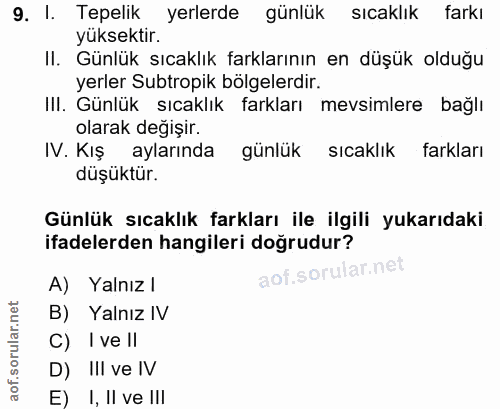 9. I. Tepelik yerlerde günlük sıcaklık farkı yüksektir.
II. Günlük sıcaklık farklarının en düşük olduğu yerler Subtropik bölgelerdir.
III. Günlük sıcaklık farkları mevsimlere bağlı olarak değişir.
IV. Kış aylarında günlük sıcaklık farkları düşüktür.

Günlük sıcaklık farkları ile ilgili yukarıdaki ifadelerden hangileri doğrudur?

A) Yalnız I
B) Yalnız IV
C) I ve II
D) III ve IV
E) I, II ve III

aof.sorular.net